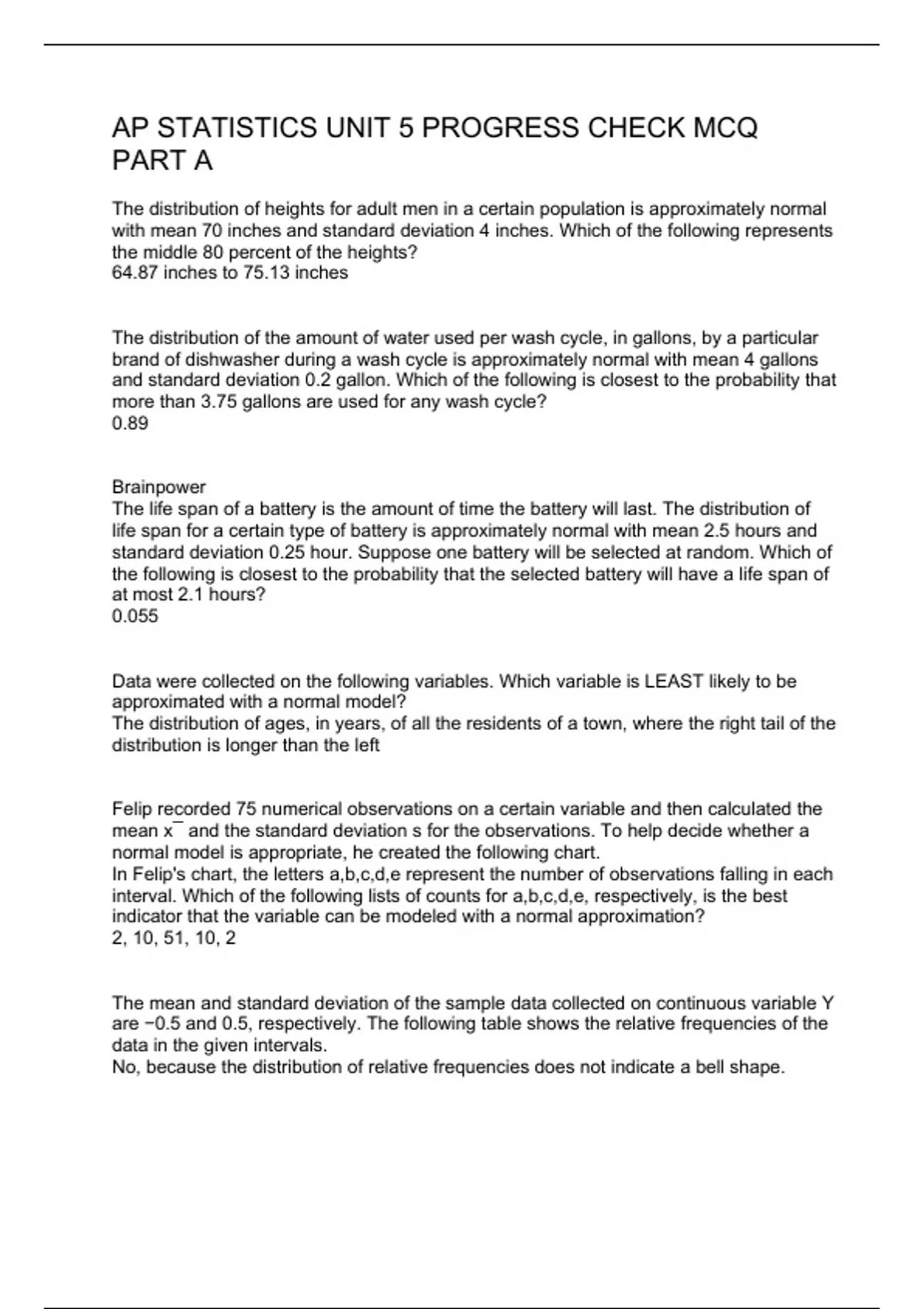 AP STATISTICS UNIT 5 PROGRESS CHECK MCQ PART A

The distribution of heights for adult men in a certain population is approximately normal with mean 70 inches and standard deviation 4 inches. Which of the following represents the middle 80 percent of the heights?
64.87 inches to 75.13 inches

The distribution of the amount of water used per wash cycle, in gallons, by a particular brand of dishwasher during a wash cycle is approximately normal with mean 4 gallons and standard deviation 0.2 gallon. Which of the following is closest to the probability that more than 3.75 gallons are used for any wash cycle?
0.89

Brainpower
The life span of a battery is the amount of time the battery will last. The distribution of life span for a certain type of battery is approximately normal with mean 2.5 hours and standard deviation 0.25 hour. Suppose one battery will be selected at random. Which of the following is closest to the probability that the selected battery will have a life span of at most 2.1 hours?
0.055

Data were collected on the following variables. Which variable is LEAST likely to be approximated with a normal model?
The distribution of ages, in years, of all the residents of a town, where the right tail of the distribution is longer than the left

Felip recorded 75 numerical observations on a certain variable and then calculated the mean x¯ and the standard deviation s for the observations. To help decide whether a normal model is appropriate, he created the following chart.
In Felip's chart, the letters a,b,c,d,e represent the number of observations falling in each interval. Which of the following lists of counts for a,b,c,d,e, respectively, is the best indicator that the variable can be modeled with a normal approximation?
2, 10, 51, 10, 2

The mean and standard deviation of the sample data collected on continuous variable Y are −0.5 and 0.5, respectively. The following table shows the relative frequencies of the data in the given intervals.
No, because the distribution of relative frequencies does not indicate a bell shape.